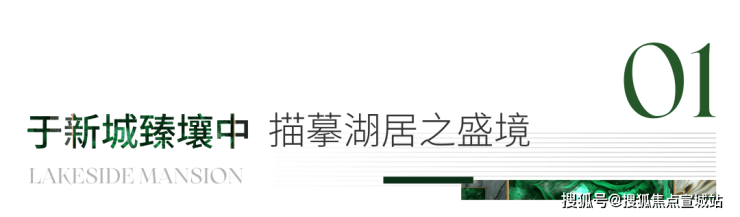 01

于新城臻壤中 描摹湖居之盛境

LAKESIDE MANSION

搜狐号@搜狐焦点宣城站